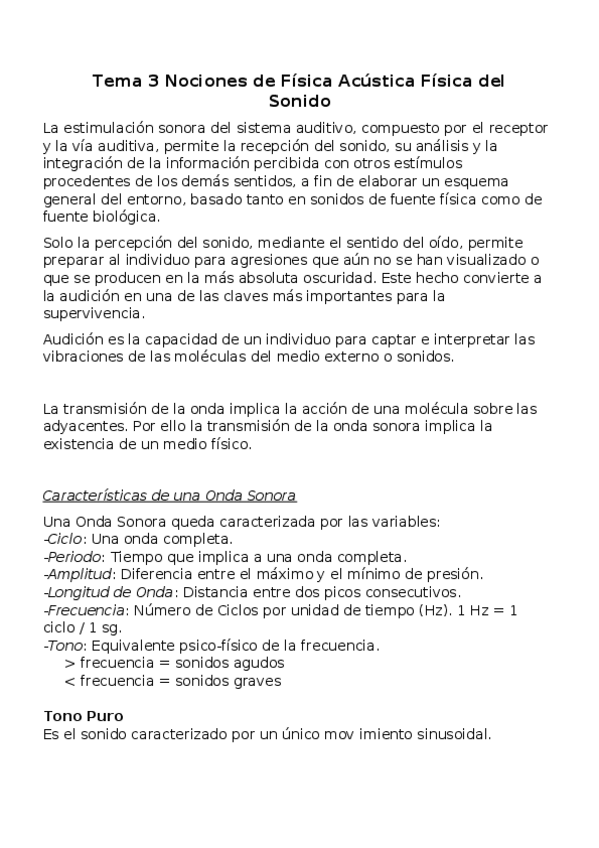 Tema 3 Nociones de Física Acústica Física del Sonido

La estimulación sonora del sistema auditivo, compuesto por el receptor y la vía auditiva, permite la recepción del sonido, su análisis y la integración de la información percibida con otros estímulos procedentes de los demás sentidos, a fin de elaborar un esquema general del entorno, basado tanto en sonidos de fuente física como de fuente biológica.

Solo la percepción del sonido, mediante el sentido del oído, permite preparar al individuo para agresiones que aún no se han visualizado o que se producen en la más absoluta oscuridad. Este hecho convierte a la audición en una de las claves más importantes para la supervivencia.

Audición es la capacidad de un individuo para captar e interpretar las vibraciones de las moléculas del medio externo o sonidos.

La transmisión de la onda implica la acción de una molécula sobre las adyacentes. Por ello la transmisión de la onda sonora implica la existencia de un medio físico.

Características de una Onda Sonora

Una Onda Sonora queda caracterizada por las variables:
-Ciclo: Una onda completa.
-Periodo: Tiempo que implica a una onda completa.
-Amplitud: Diferencia entre el máximo y el mínimo de presión.
-Longitud de Onda: Distancia entre dos picos consecutivos.
-Frecuencia: Número de Ciclos por unidad de tiempo (Hz). 1 Hz = 1 ciclo / 1 sg.
-Tono: Equivalente psico-físico de la frecuencia.
> frecuencia = sonidos agudos
< frecuencia = sonidos graves

Tono Puro
Es el sonido caracterizado por un único mov imiento sinusoidal.